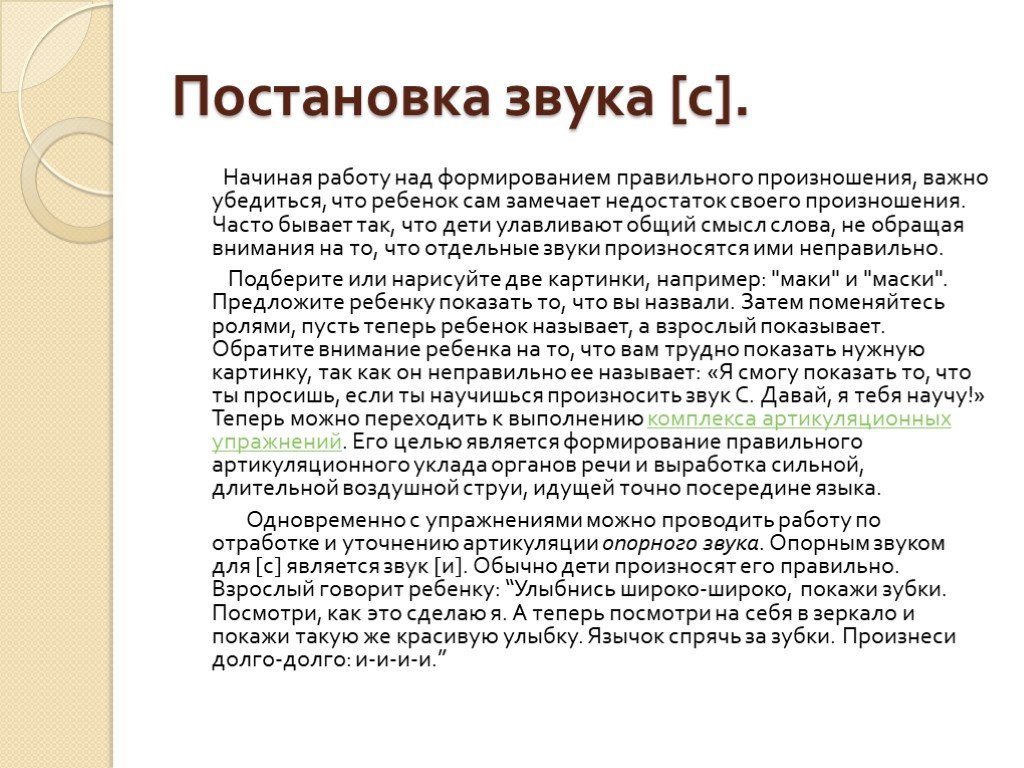 Постановка звука [с].

Начиная работу над формированием правильного произношения, важно убедиться, что ребенок сам замечает недостаток своего произношения. Часто бывает так, что дети улавливают общий смысл слова, не обращая внимания на то, что отдельные звуки произносятся ими неправильно.

Подберите или нарисуйте две картинки, например: "маки" и "маски". Предложите ребенку показать то, что вы назвали. Затем поменяйтесь ролями, пусть теперь ребенок называет, а взрослый показывает. Обратите внимание ребенка на то, что вам трудно показать нужную картинку, так как он неправильно ее называет: «Я смогу показать то, что ты просишь, если ты научишься произносить звук С. Давай, я тебя научу!» Теперь можно переходить к выполнению комплекса артикуляционных упражнений. Его целью является формирование правильного артикуляционного уклада органов речи и выработка сильной, длительной воздушной струи, идущей точно посередине языка.

Одновременно с упражнениями можно проводить работу по отработке и уточнению артикуляции опорного звука. Опорным звуком для [с] является звук [и]. Обычно дети произносят его правильно. Взрослый говорит ребенку: “Улыбнись широко-широко, покажи зубки. Посмотри, как это сделаю я. А теперь посмотри на себя в зеркало и покажи такую же красивую улыбку. Язычок спрячь за зубки. Произнеси долго-долго: и-и-и-и.”